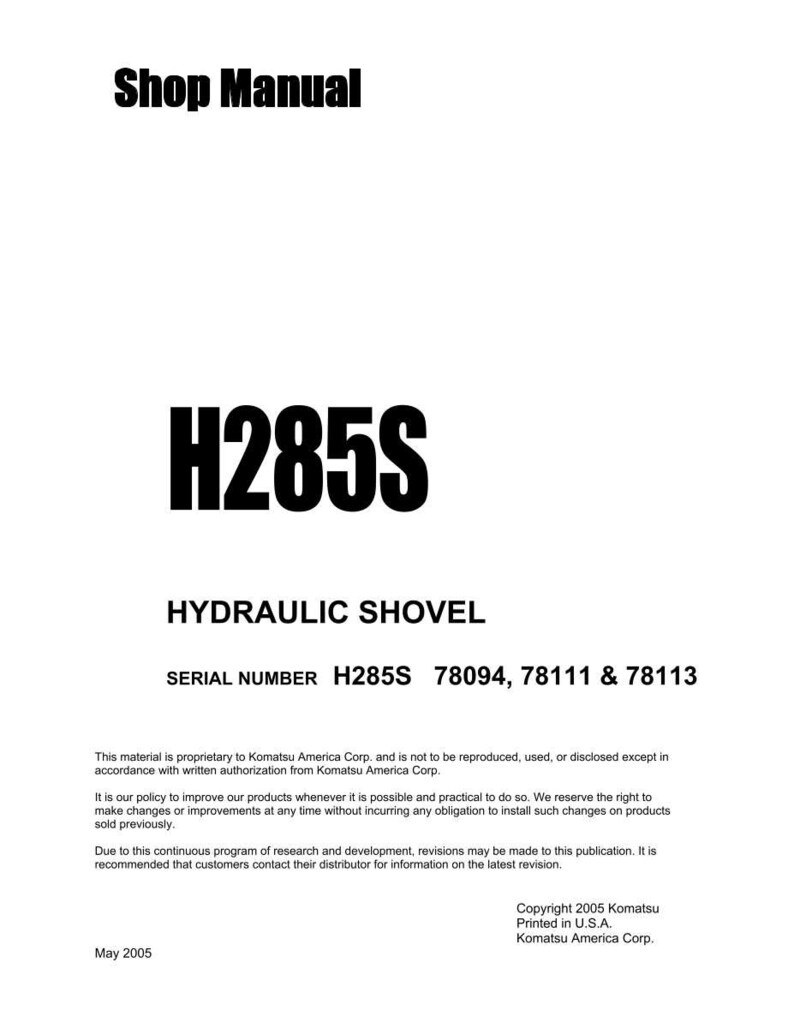 Shop Manual

H285S

HYDRAULIC SHOVEL

SERIAL NUMBER H285S 78094, 78111 & 78113

This material is proprietary to Komatsu America Corp. and is not to be reproduced, used, or disclosed except in accordance with written authorization from Komatsu America Corp.

It is our policy to improve our products whenever it is possible and practical to do so. We reserve the right to make changes or improvements at any time without incurring any obligation to install such changes on products sold previously.

Due to this continuous program of research and development, revisions may be made to this publication. It is recommended that customers contact their distributor for information on the latest revision.

Copyright 2005 Komatsu
Printed in U.S.A.
Komatsu America Corp.

May 2005